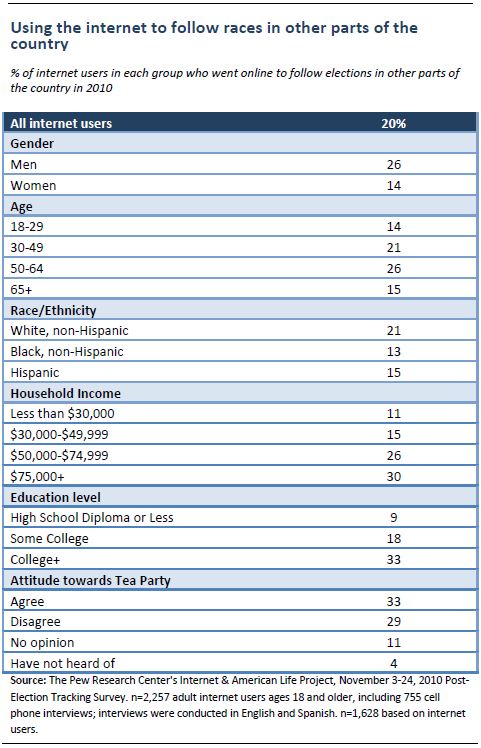 Using the internet to follow races in other parts of the country

% of internet users in each group who went online to follow elections in other parts of the country in 2010

| All internet users | 20% |
|---|---|
| **Gender** | |
| Men | 26 |
| Women | 14 |
| **Age** | |
| 18-29 | 14 |
| 30-49 | 21 |
| 50-64 | 26 |
| 65+ | 15 |
| **Race/Ethnicity** | |
| White, non-Hispanic | 21 |
| Black, non-Hispanic | 13 |
| Hispanic | 15 |
| **Household Income** | |
| Less than \$30,000 | 11 |
| \$30,000-\$49,999 | 15 |
| \$50,000-\$74,999 | 26 |
| \$75,000+ | 30 |
| **Education level** | |
| High School Diploma or Less | 9 |
| Some College | 18 |
| College+ | 33 |
| **Attitude towards Tea Party** | |
| Agree | 33 |
| Disagree | 29 |
| No opinion | 11 |
| Have not heard of | 4 |

Source: The Pew Research Center's Internet & American Life Project, November 3-24, 2010 Post-Election Tracking Survey. n=2,257 adult internet users ages 18 and older, including 755 cell phone interviews; interviews were conducted in English and Spanish. n=1,628 based on internet users.